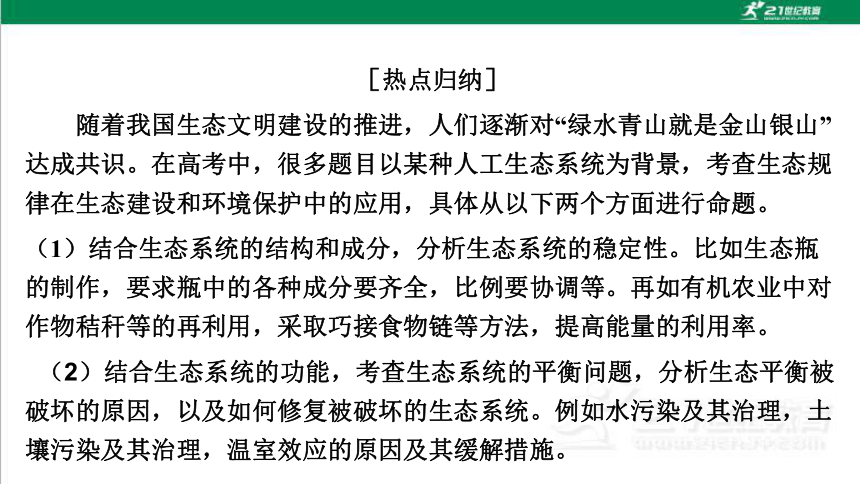 21世纪教育

［热点归纳］

随着我国生态文明建设的推进，人们逐渐对“绿水青山就是金山银山”达成共识。在高考中，很多题目以某种人工生态系统为背景，考查生态规律在生态建设和环境保护中的应用，具体从以下两个方面进行命题。

（1）结合生态系统的结构和成分，分析生态系统的稳定性。比如生态瓶的制作，要求瓶中的各种成分要齐全，比例要协调等。再如有机农业中对作物秸秆等的再利用，采取巧接食物链等方法，提高能量的利用率。

（2）结合生态系统的功能，考查生态系统的平衡问题，分析生态平衡被破坏的原因，以及如何修复被破坏的生态系统。例如水污染及其治理，土壤污染及其治理，温室效应的原因及其缓解措施。